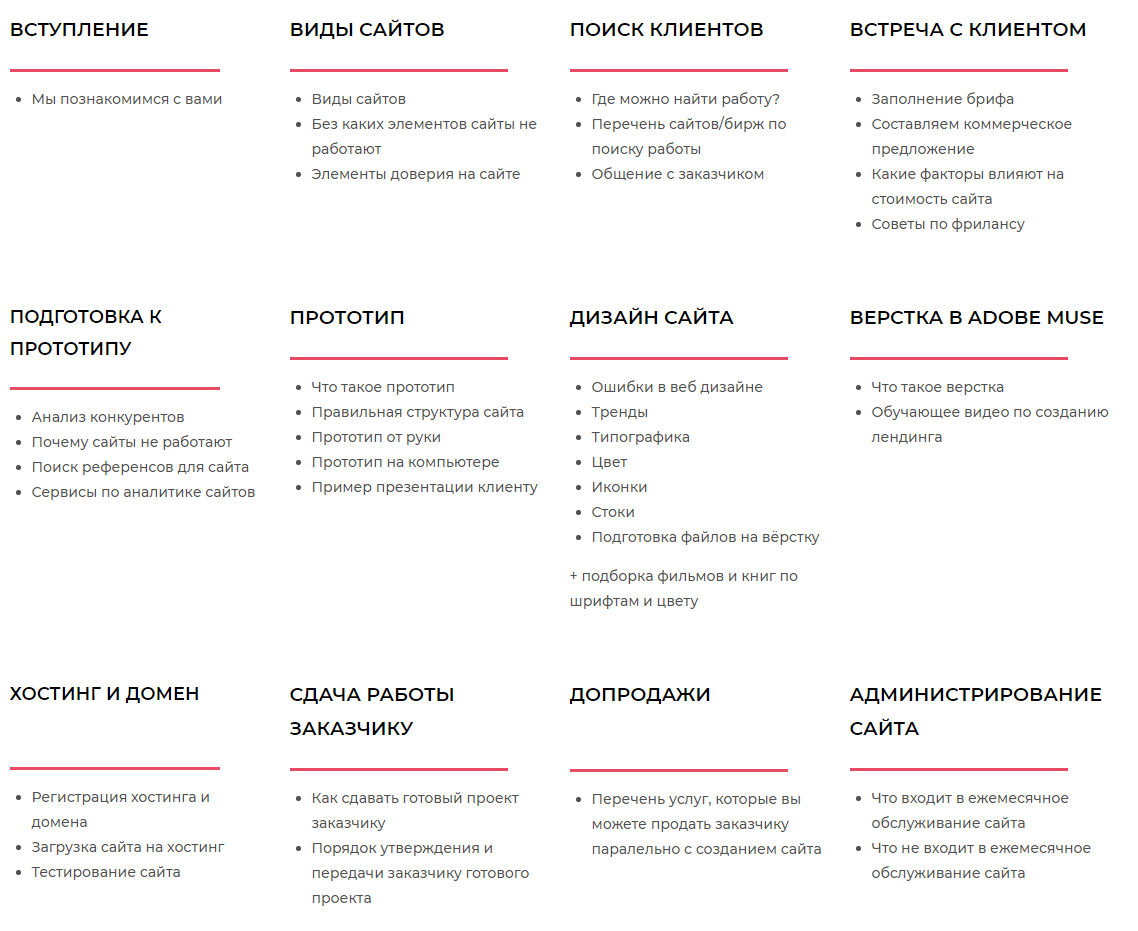 ВСТУПЛЕНИЕ

- Мы познакомимся с вами

ВИДЫ САЙТОВ

- Виды сайтов
- Без каких элементов сайты не работают
- Элементы доверия на сайте

ПОИСК КЛИЕНТОВ

- Где можно найти работу?
- Перечень сайтов/бирж по поиску работы
- Общение с заказчиком

ВСТРЕЧА С КЛИЕНТОМ

- Заполнение брифа
- Составляем коммерческое предложение
- Какие факторы влияют на стоимость сайта
- Советы по фрилансу

ПОДГОТОВКА К ПРОТОТИПУ

- Анализ конкурентов
- Почему сайты не работают
- Поиск референсов для сайта
- Сервисы по аналитике сайтов

ПРОТОТИП

- Что такое прототип
- Правильная структура сайта
- Прототип от руки
- Прототип на компьютере
- Пример презентации клиенту

ДИЗАЙН САЙТА

- Ошибки в веб дизайне
- Тренды
- Типографика
- Цвет
- Иконки
- Стоки
- Подготовка файлов на вёрстку

+ подборка фильмов и книг по шрифтам и цвету

ВЕРСТКА В ADOBE MUSE

- Что такое верстка
- Обучающее видео по созданию лендинга

ХОСТИНГ И ДОМЕН

- Регистрация хостинга и домена
- Загрузка сайта на хостинг
- Тестирование сайта

СДАЧА РАБОТЫ ЗАКАЗЧИКУ

- Как сдавать готовый проект заказчику
- Порядок утверждения и передачи заказчику готового проекта

ДОПРОДАЖИ

- Перечень услуг, которые вы можете продать заказчику паралельно с созданием сайта

АДМИНИСТРИРОВАНИЕ САЙТА

- Что входит в ежемесячное обслуживание сайта
- Что не входит в ежемесячное обслуживание сайта